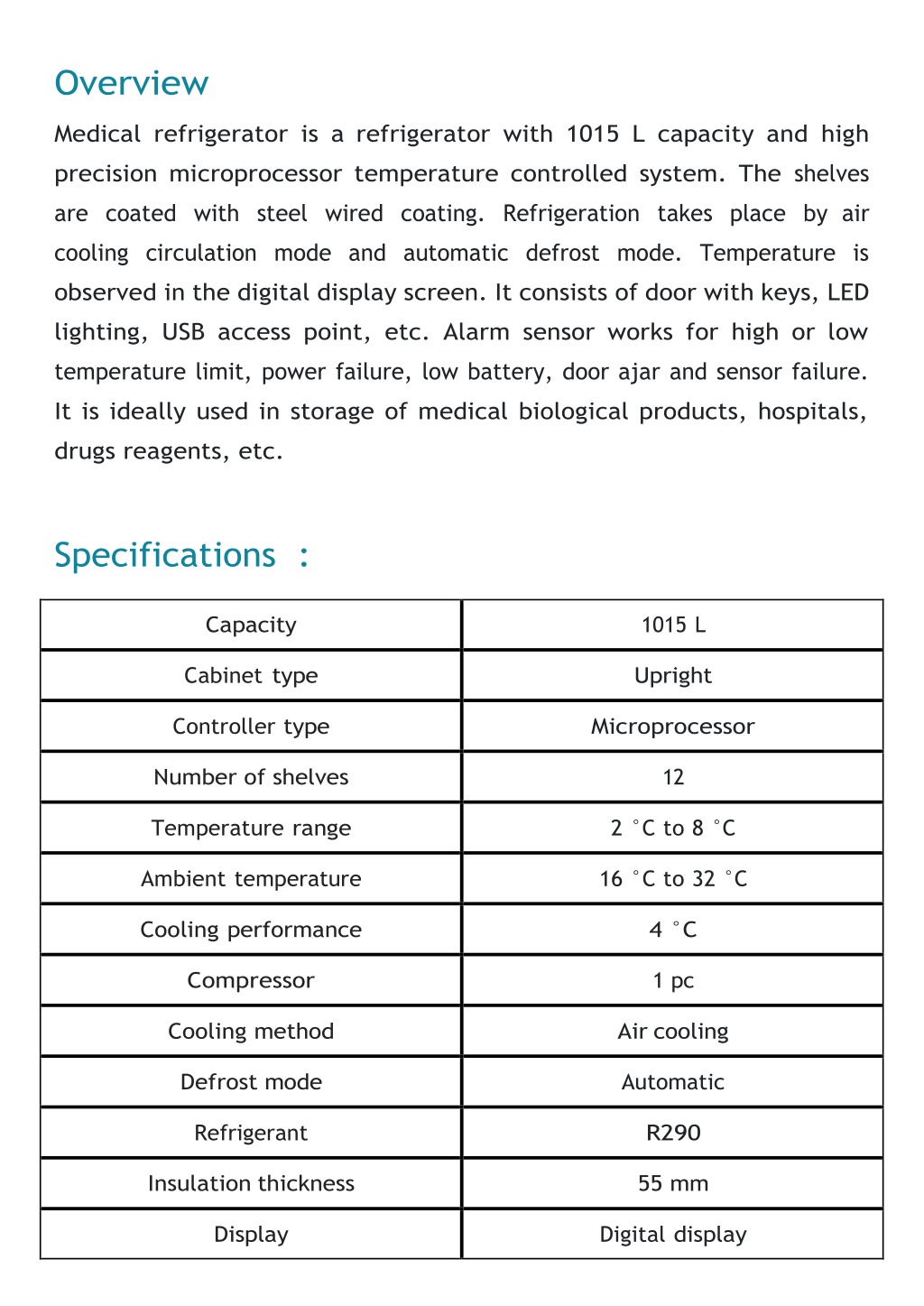 Overview

Medical refrigerator is a refrigerator with 1015 L capacity and high precision microprocessor temperature controlled system. The shelves are coated with steel wired coating. Refrigeration takes place by air cooling circulation mode and automatic defrost mode. Temperature is observed in the digital display screen. It consists of door with keys, LED lighting, USB access point, etc. Alarm sensor works for high or low temperature limit, power failure, low battery, door ajar and sensor failure. It is ideally used in storage of medical biological products, hospitals, drugs reagents, etc.

Specifications :

| Capacity | 1015 L |
|---|---|
| Cabinet type | Upright |
| Controller type | Microprocessor |
| Number of shelves | 12 |
| Temperature range | 2 °C to 8 °C |
| Ambient temperature | 16 °C to 32 °C |
| Cooling performance | 4 °C |
| Compressor | 1 pc |
| Cooling method | Air cooling |
| Defrost mode | Automatic |
| Refrigerant | R290 |
| Insulation thickness | 55 mm |
| Display | Digital display |